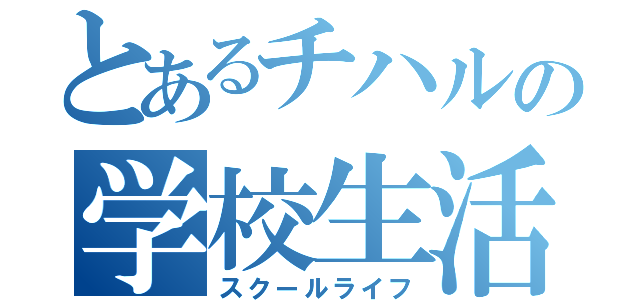 とあるチハルの
学校生活
スクールライフ